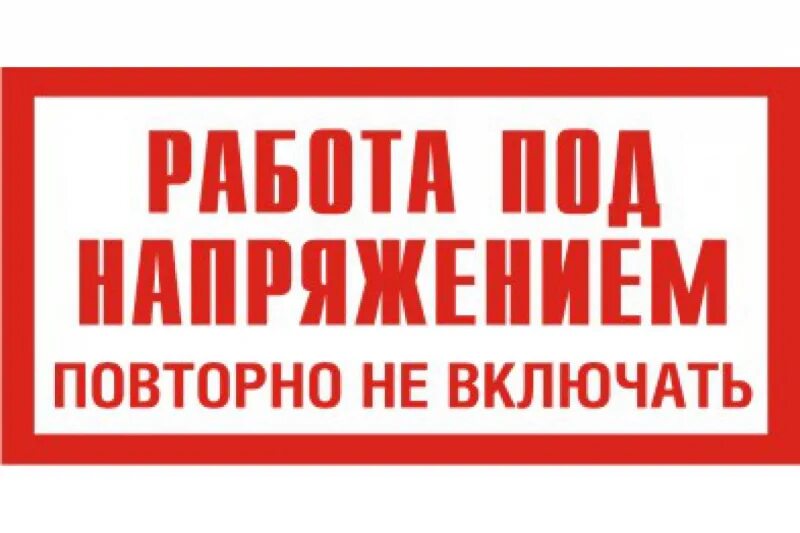 РАБОТА ПОД НАПРЯЖЕНИЕМ
ПОВТОРНО НЕ ВКЛЮЧАТЬ